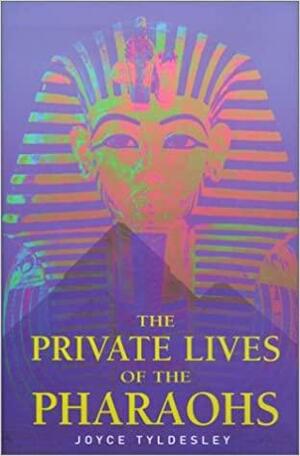 THE
PRIVATE LIVES
OF THE
PHARAOHS

JOYCE TYLDESLEY